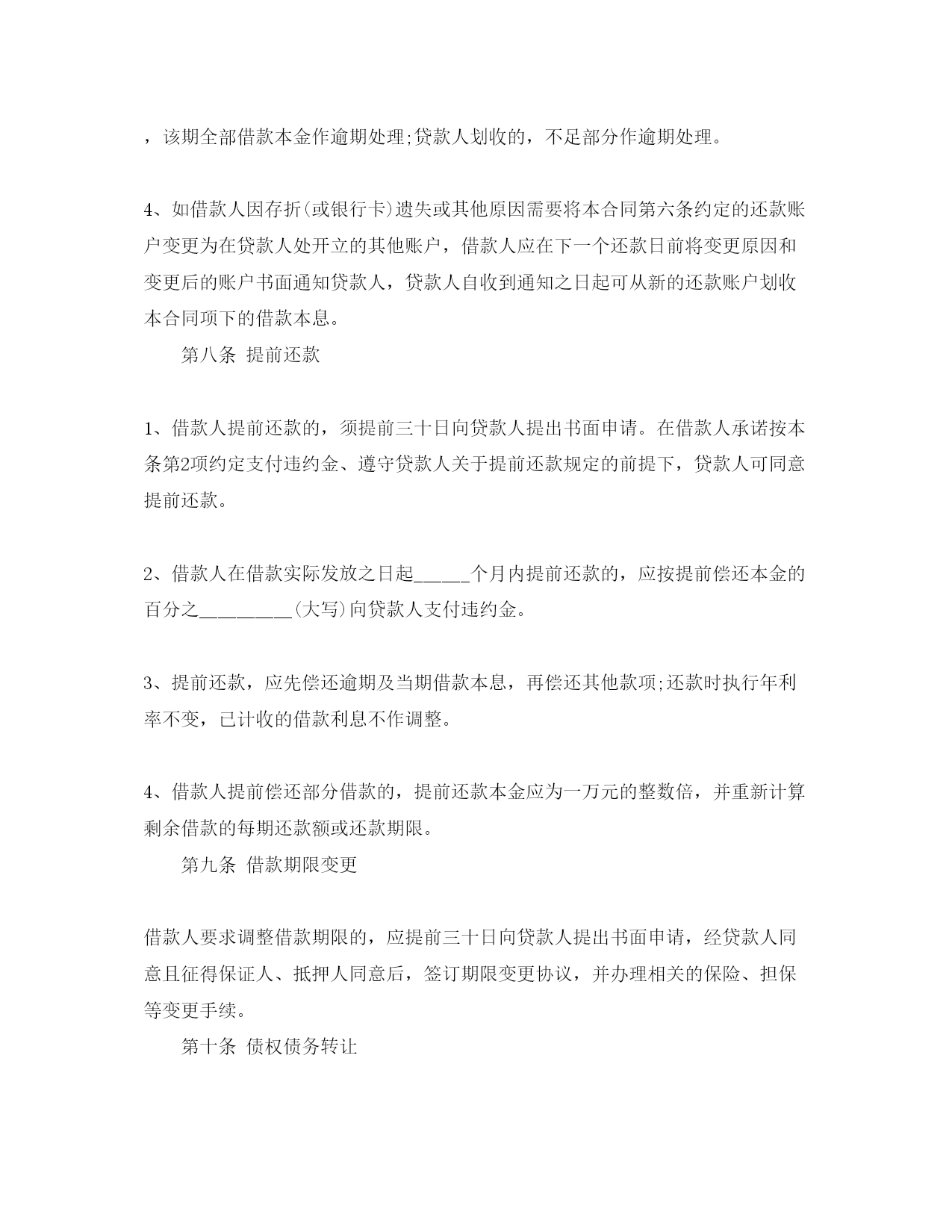 ，该期全部借款本金作逾期处理;贷款人划收的，不足部分作逾期处理。

4、如借款人因存折(或银行卡)遗失或其他原因需要将本合同第六条约定的还款账户变更为在贷款人处开立的其他账户，借款人应在下一个还款日前将变更原因和变更后的账户书面通知贷款人，贷款人自收到通知之日起可从新的还款账户划收本合同项下的借款本息。

第八条 提前还款

1、借款人提前还款的，须提前三十日向贷款人提出书面申请。在借款人承诺按本条第2项约定支付违约金、遵守贷款人关于提前还款规定的前提下，贷款人可同意提前还款。

2、借款人在借款实际发放之日起______个月内提前还款的，应按提前偿还本金的百分之__________(大写)向贷款人支付违约金。

3、提前还款，应先偿还逾期及当期借款本息，再偿还其他款项;还款时执行年利率不变，已计收的借款利息不作调整。

4、借款人提前偿还部分借款的，提前还款本金应为一万元的整数倍，并重新计算剩余借款的每期还款额或还款期限。

第九条 借款期限变更

借款人要求调整借款期限的，应提前三十日向贷款人提出书面申请，经贷款人同意且征得保证人、抵押人同意后，签订期限变更协议，并办理相关的保险、担保等变更手续。

第十条 债权债务转让